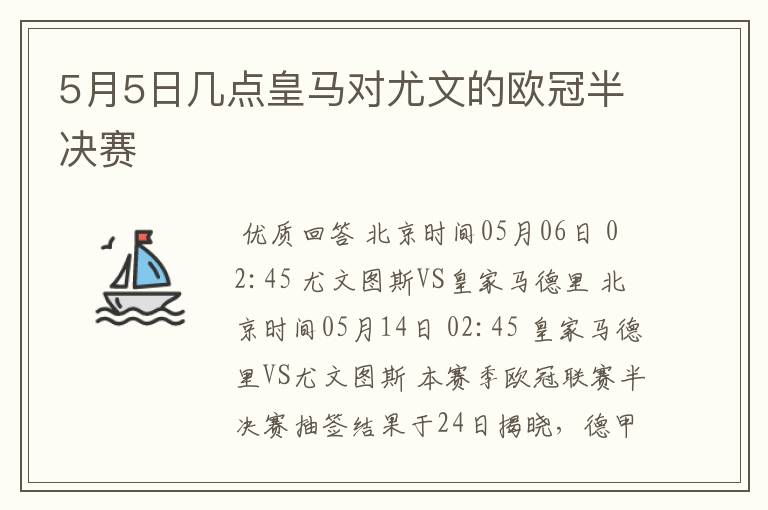 5月5日几点皇马对尤文的欧冠半决赛

优质回答 北京时间05月06日 02:45 尤文图斯VS皇家马德里 北京时间05月14日 02:45 皇家马德里VS尤文图斯 本赛季欧冠联赛半决赛抽签结果于24日揭晓，德甲